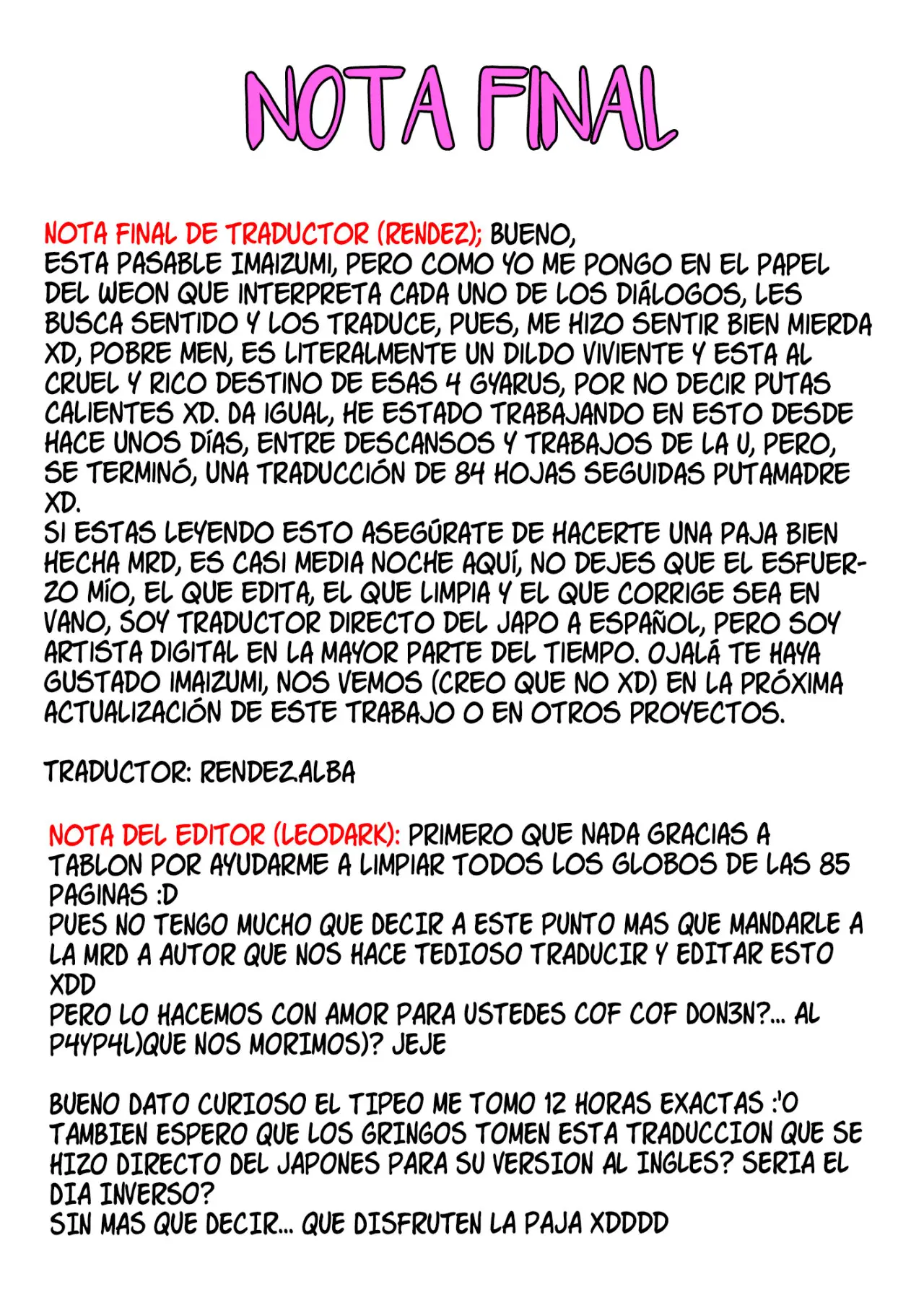 NOTA FINAL

NOTA FINAL DE TRADUCTOR (RENDEZ); BUENO, ESTA PASABLE IMAIZUMI, PERO COMO YO ME PONGO EN EL PAPEL DEL WEON QUE INTERPRETA CADA UNO DE LOS DIÁLOGOS, LES BUSCA SENTIDO Y LOS TRADUCE, PUES, ME HIZO SENTIR BIEN MIERDA XD, POBRE MEN, ES LITERALMENTE UN DILDO VIVIENTE Y ESTA AL CRUEL Y RICO DESTINO DE ESAS 4 GYARUS, POR NO DECIR PUTAS CALIENTES XD. DA IGUAL, HE ESTADO TRABAJANDO EN ESTO DESDE HACE UNOS DÍAS, ENTRE DESCANSOS Y TRABAJOS DE LA U, PERO, SE TERMINÓ, UNA TRADUCCIÓN DE 84 HOJAS SEGUIDAS PUTAMADRE XD.
SI ESTAS LEYENDO ESTO ASEGÚRATE DE HACERTE UNA PAJA BIEN HECHA MRD, ES CASI MEDIA NOCHE AQUÍ, NO DEJES QUE EL ESFUERZO MÍO, EL QUE EDITA, EL QUE LIMPIA Y EL QUE CORRIGE SEA EN VANO, SOY TRADUCTOR DIRECTO DEL JAPO A ESPAÑOL, PERO SOY ARTISTA DIGITAL EN LA MAYOR PARTE DEL TIEMPO. OJALÁ TE HAYA GUSTADO IMAIZUMI, NOS VEMOS (CREO QUE NO XD) EN LA PRÓXIMA ACTUALIZACIÓN DE ESTE TRABAJO O EN OTROS PROYECTOS.

TRADUCTOR: RENDEZALBA

NOTA DEL EDITOR (LEODARK): PRIMERO QUE NADA GRACIAS A TABLON POR AYUDARME A LIMPIAR TODOS LOS GLOBOS DE LAS 85 PAGINAS :D
PUES NO TENGO MUCHO QUE DECIR A ESTE PUNTO MAS QUE MANDARLE A LA MRD A AUTOR QUE NOS HACE TEDIOSO TRADUCIR Y EDITAR ESTO XDD
PERO LO HACEMOS CON AMOR PARA USTEDES COF COF DON3N?... AL P4YP4L)QUE NOS MORIMOS)? JEJE

BUENO DATO CURIOSO EL TIPEO ME TOMO 12 HORAS EXACTAS :'O
TAMBIEN ESPERO QUE LOS GRINGOS TOMEN ESTA TRADUCCION QUE SE HIZO DIRECTO DEL JAPONES PARA SU VERSION AL INGLES? SERIA EL DIA INVERSO?
SIN MAS QUE DECIR... QUE DISFRUTEN LA PAJA XDDDD